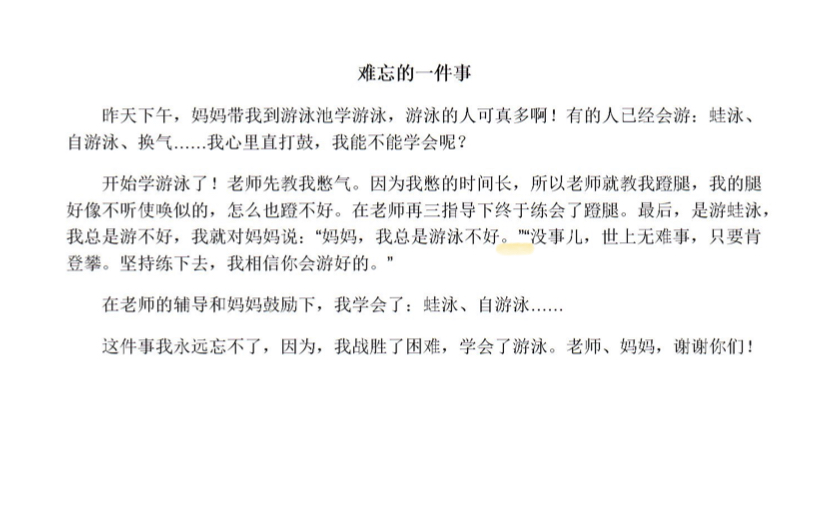 难忘的一件事

昨天下午，妈妈带我到游泳池学游泳，游泳的人可真多啊！有的人已经会游：蛙泳、自游泳、换气……我心里直打鼓，我能不能学会呢？

开始学游泳了！老师先教我憋气。因为我憋的时间长，所以老师就教我蹬腿，我的腿好像不听使唤似的，怎么也蹬不好。在老师再三指导下终于练会了蹬腿。最后，是游蛙泳，我总是游不好，我就对妈妈说：“妈妈，我总是游泳不好。”“没事儿，世上无难事，只要肯登攀。坚持练下去，我相信你会游好的。”

在老师的辅导和妈妈鼓励下，我学会了：蛙泳、自游泳……

这件事我永远忘不了，因为，我战胜了困难，学会了游泳。老师、妈妈，谢谢你们！